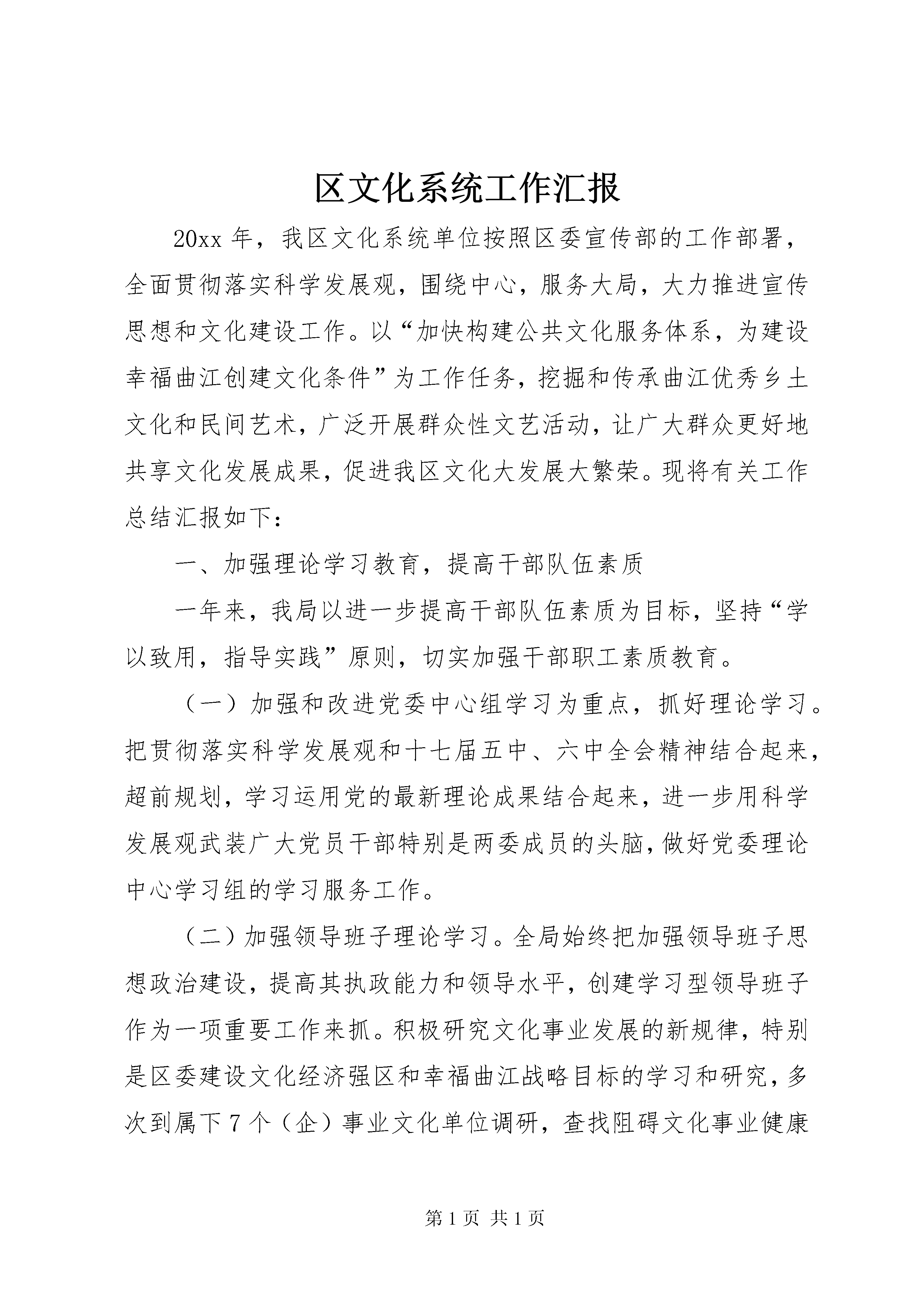 区文化系统工作汇报

20xx 年，我区文化系统单位按照区委宣传部的工作部署，全面贯彻落实科学发展观，围绕中心，服务大局，大力推进宣传思想和文化建设工作。以“加快构建公共文化服务体系，为建设幸福曲江创建文化条件”为工作任务，挖掘和传承曲江优秀乡土文化和民间艺术，广泛开展群众性文艺活动，让广大群众更好地共享文化发展成果，促进我区文化大发展大繁荣。现将有关工作总结汇报如下：

一、加强理论学习教育，提高干部队伍素质

一年来，我局以进一步提高干部队伍素质为目标，坚持“学以致用，指导实践”原则，切实加强干部职工素质教育。

（一）加强和改进党委中心组学习为重点，抓好理论学习。把贯彻落实科学发展观和十七届五中、六中全会精神结合起来，超前规划，学习运用党的最新理论成果结合起来，进一步用科学发展观武装广大党员干部特别是两委成员的头脑，做好党委理论中心学习组的学习服务工作。

（二）加强领导班子理论学习。全局始终把加强领导班子思想政治建设，提高其执政能力和领导水平，创建学习型领导班子作为一项重要工作来抓。积极研究文化事业发展的新规律，特别是区委建设文化经济强区和幸福曲江战略目标的学习和研究，多次到属下 7 个（企）事业文化单位调研，查找阻碍文化事业健康

第 1 页 共 1 页